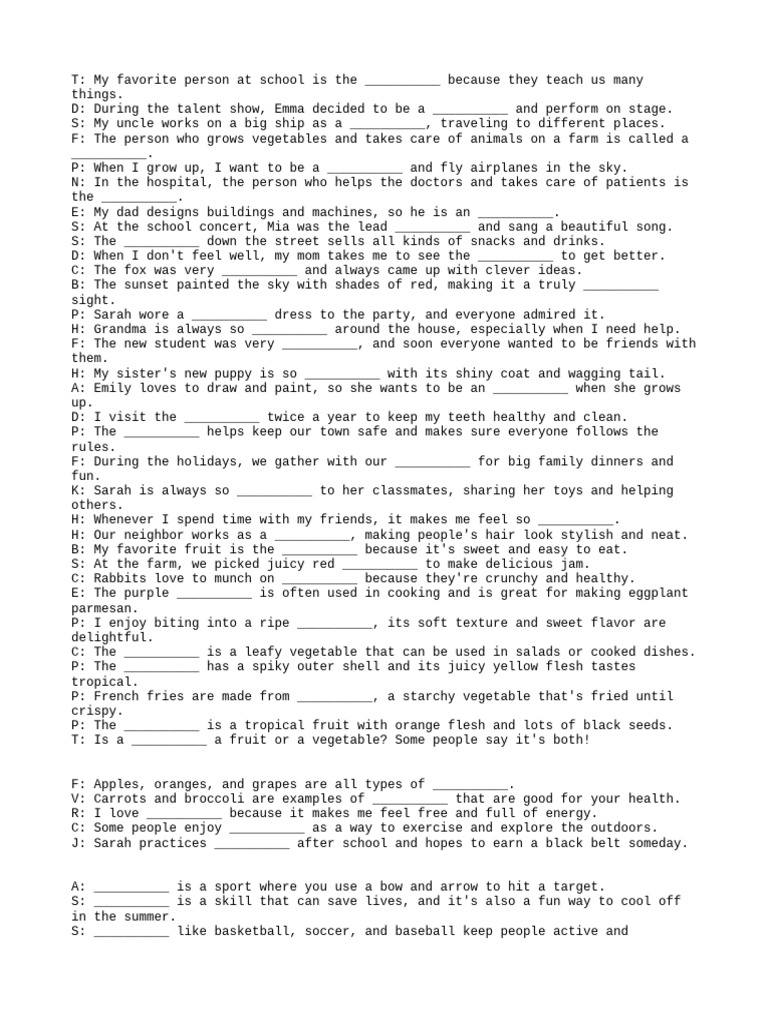 T: My favorite person at school is the __________ because they teach us many things.
D: During the talent show, Emma decided to be a __________ and perform on stage.
S: My uncle works on a big ship as a __________, traveling to different places.
F: The person who grows vegetables and takes care of animals on a farm is called a __________.
P: When I grow up, I want to be a __________ and fly airplanes in the sky.
N: In the hospital, the person who helps the doctors and takes care of patients is the __________.
E: My dad designs buildings and machines, so he is an __________.
S: At the school concert, Mia was the lead __________ and sang a beautiful song.
S: The __________ down the street sells all kinds of snacks and drinks.
D: When I don't feel well, my mom takes me to see the __________ to get better.
C: The fox was very __________ and always came up with clever ideas.
B: The sunset painted the sky with shades of red, making it a truly __________ sight.
P: Sarah wore a __________ dress to the party, and everyone admired it.
H: Grandma is always so __________ around the house, especially when I need help.
F: The new student was very __________, and soon everyone wanted to be friends with them.
H: My sister's new puppy is so __________ with its shiny coat and wagging tail.
A: Emily loves to draw and paint, so she wants to be an __________ when she grows up.
D: I visit the __________ twice a year to keep my teeth healthy and clean.
P: The __________ helps keep our town safe and makes sure everyone follows the rules.
F: During the holidays, we gather with our __________ for big family dinners and fun.
K: Sarah is always so __________ to her classmates, sharing her toys and helping others.
H: Whenever I spend time with my friends, it makes me feel so __________.
H: Our neighbor works as a __________, making people's hair look stylish and neat.
B: My favorite fruit is the __________ because it's sweet and easy to eat.
S: At the farm, we picked juicy red __________ to make delicious jam.
C: Rabbits love to munch on __________ because they're crunchy and healthy.
E: The purple __________ is often used in cooking and is great for making eggplant parmesan.
P: I enjoy biting into a ripe __________, its soft texture and sweet flavor are delightful.
C: The __________ is a leafy vegetable that can be used in salads or cooked dishes.
P: The __________ has a spiky outer shell and its juicy yellow flesh tastes tropical.
P: French fries are made from __________, a starchy vegetable that's fried until crispy.
P: The __________ is a tropical fruit with orange flesh and lots of black seeds.
T: Is a __________ a fruit or a vegetable? Some people say it's both!

F: Apples, oranges, and grapes are all types of __________.
V: Carrots and broccoli are examples of __________ that are good for your health.
R: I love __________ because it makes me feel free and full of energy.
C: Some people enjoy __________ as a way to exercise and explore the outdoors.
J: Sarah practices __________ after school and hopes to earn a black belt someday.

A: __________ is a sport where you use a bow and arrow to hit a target.
S: __________ is a skill that can save lives, and it's also a fun way to cool off in the summer.
S: __________ like basketball, soccer, and baseball keep people active and